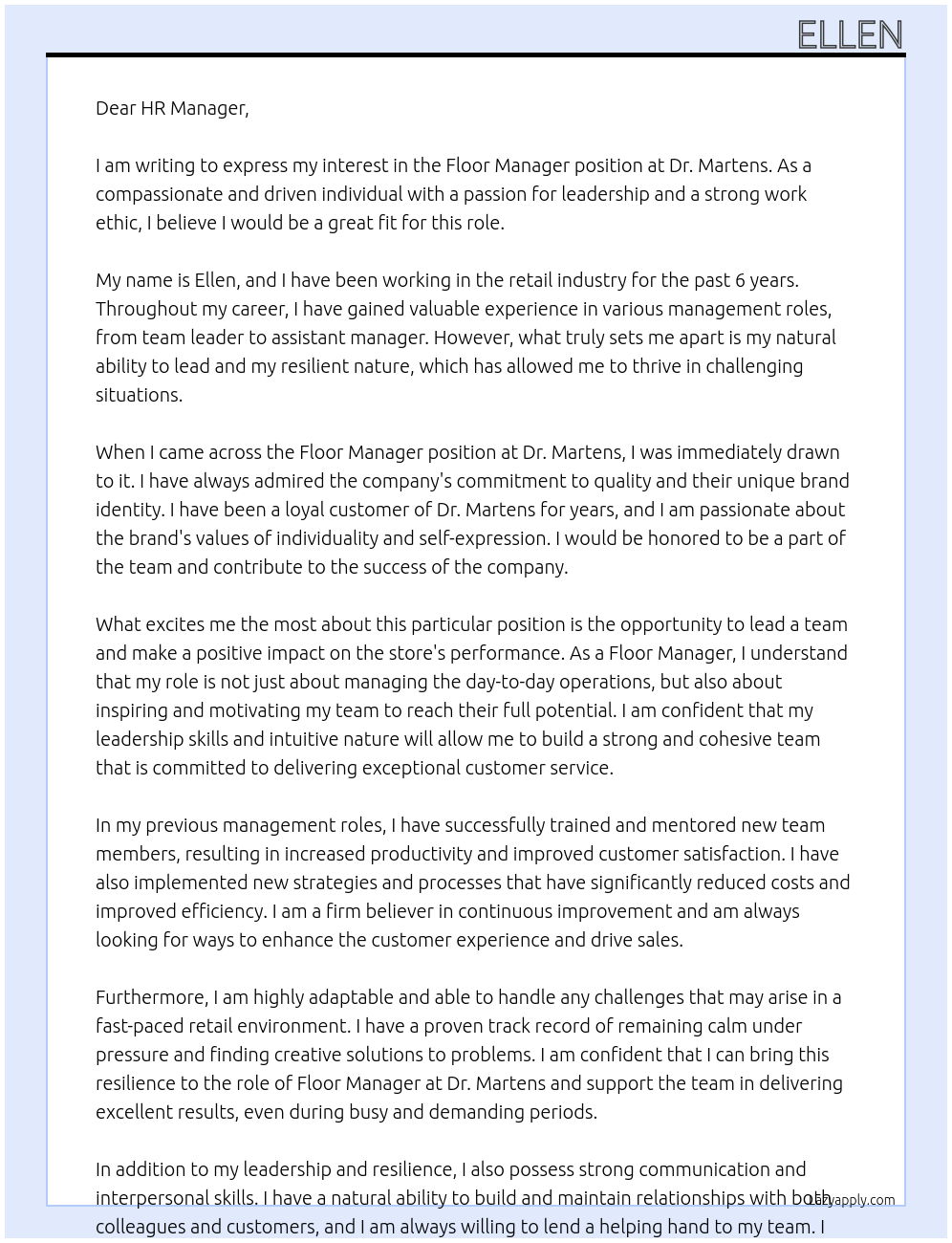 ELLEN

Dear HR Manager,

I am writing to express my interest in the Floor Manager position at Dr. Martens. As a compassionate and driven individual with a passion for leadership and a strong work ethic, I believe I would be a great fit for this role.

My name is Ellen, and I have been working in the retail industry for the past 6 years. Throughout my career, I have gained valuable experience in various management roles, from team leader to assistant manager. However, what truly sets me apart is my natural ability to lead and my resilient nature, which has allowed me to thrive in challenging situations.

When I came across the Floor Manager position at Dr. Martens, I was immediately drawn to it. I have always admired the company's commitment to quality and their unique brand identity. I have been a loyal customer of Dr. Martens for years, and I am passionate about the brand's values of individuality and self-expression. I would be honored to be a part of the team and contribute to the success of the company.

What excites me the most about this particular position is the opportunity to lead a team and make a positive impact on the store's performance. As a Floor Manager, I understand that my role is not just about managing the day-to-day operations, but also about inspiring and motivating my team to reach their full potential. I am confident that my leadership skills and intuitive nature will allow me to build a strong and cohesive team that is committed to delivering exceptional customer service.

In my previous management roles, I have successfully trained and mentored new team members, resulting in increased productivity and improved customer satisfaction. I have also implemented new strategies and processes that have significantly reduced costs and improved efficiency. I am a firm believer in continuous improvement and am always looking for ways to enhance the customer experience and drive sales.

Furthermore, I am highly adaptable and able to handle any challenges that may arise in a fast-paced retail environment. I have a proven track record of remaining calm under pressure and finding creative solutions to problems. I am confident that I can bring this resilience to the role of Floor Manager at Dr. Martens and support the team in delivering excellent results, even during busy and demanding periods.

In addition to my leadership and resilience, I also possess strong communication and interpersonal skills. I have a natural ability to build and maintain relationships with both colleagues and customers, and I am always willing to lend a helping hand to my team. I

Lazyapply.com